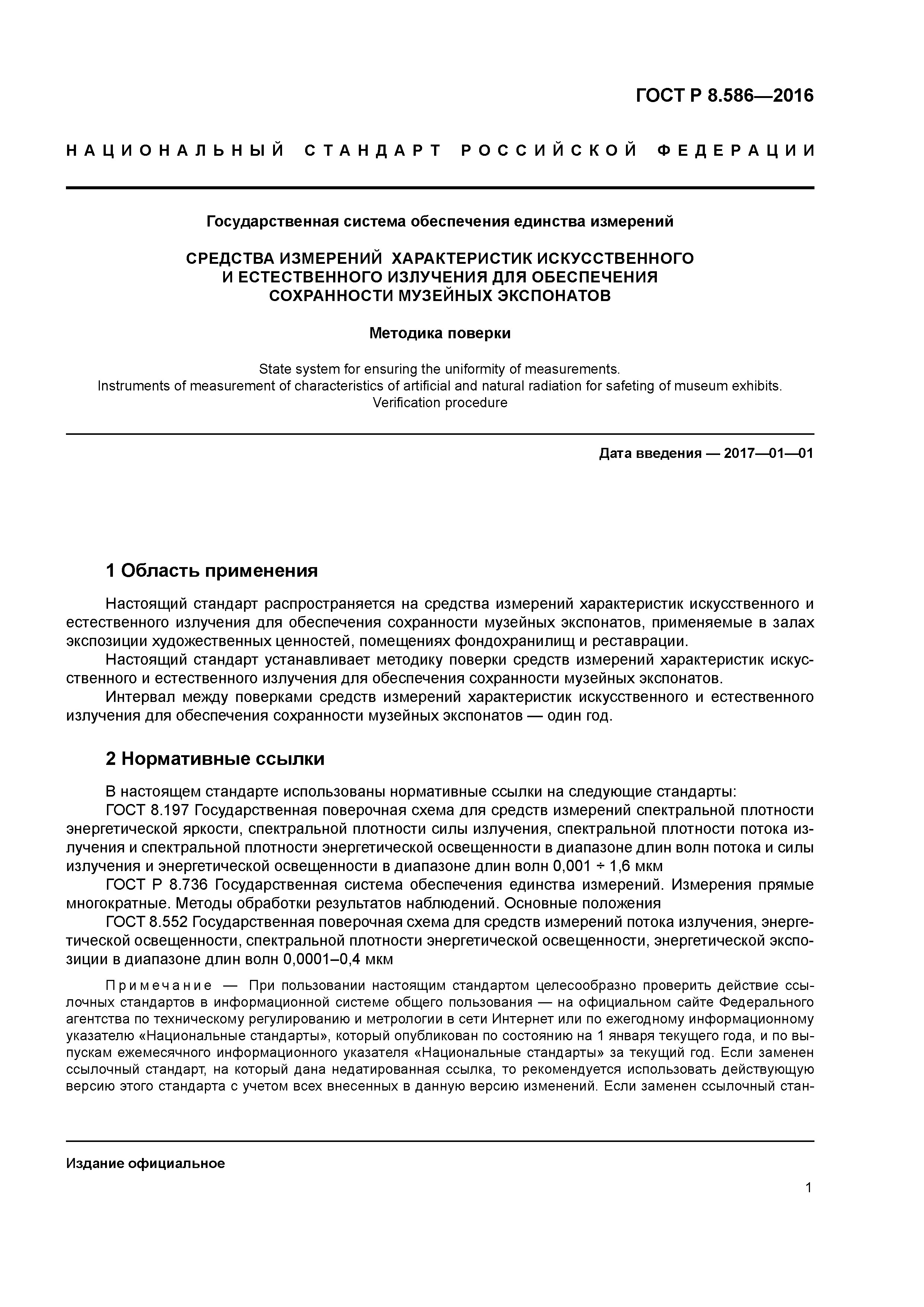 ГОСТ Р 8.586—2016

НАЦИОНАЛЬНЫЙ СТАНДАРТ РОССИЙСКОЙ ФЕДЕРАЦИИ

Государственная система обеспечения единства измерений

СРЕДСТВА ИЗМЕРЕНИЙ ХАРАКТЕРИСТИК ИСКУССТВЕННОГО И ЕСТЕСТВЕННОГО ИЗЛУЧЕНИЯ ДЛЯ ОБЕСПЕЧЕНИЯ СОХРАННОСТИ МУЗЕЙНЫХ ЭКСПОНАТОВ

Методика поверки

State system for ensuring the uniformity of measurements.
Instruments of measurement of characteristics of artificial and natural radiation for safeting of museum exhibits.
Verification procedure

Дата введения — 2017—01—01

1 Область применения

Настоящий стандарт распространяется на средства измерений характеристик искусственного и естественного излучения для обеспечения сохранности музейных экспонатов, применяемые в залах экспозиции художественных ценностей, помещениях фондохранилищ и реставрации.

Настоящий стандарт устанавливает методику поверки средств измерений характеристик искусственного и естественного излучения для обеспечения сохранности музейных экспонатов.

Интервал между поверками средств измерений характеристик искусственного и естественного излучения для обеспечения сохранности музейных экспонатов — один год.

2 Нормативные ссылки

В настоящем стандарте использованы нормативные ссылки на следующие стандарты:

ГОСТ 8.197 Государственная поверочная схема для средств измерений спектральной плотности энергетической яркости, спектральной плотности силы излучения, спектральной плотности потока излучения и спектральной плотности энергетической освещенности в диапазоне длин волн потока и силы излучения и энергетической освещенности в диапазоне длин волн 0,001 ÷ 1,6 мкм

ГОСТ Р 8.736 Государственная система обеспечения единства измерений. Измерения прямые многократные. Методы обработки результатов наблюдений. Основные положения

ГОСТ 8.552 Государственная поверочная схема для средств измерений потока излучения, энергетической освещенности, спектральной плотности энергетической освещенности, энергетической экспозиции в диапазоне длин волн 0,0001–0,4 мкм

Примечание — При пользовании настоящим стандартом целесообразно проверить действие ссылочных стандартов в информационной системе общего пользования — на официальном сайте Федерального агентства по техническому регулированию и метрологии в сети Интернет или по ежегодному информационному указателю «Национальные стандарты», который опубликован по состоянию на 1 января текущего года, и по выпускам ежемесячного информационного указателя «Национальные стандарты» за текущий год. Если заменен ссылочный стандарт, на который дана недатированная ссылка, то рекомендуется использовать действующую версию этого стандарта с учетом всех внесенных в данную версию изменений. Если заменен ссылочный стан-

Издание официальное

1